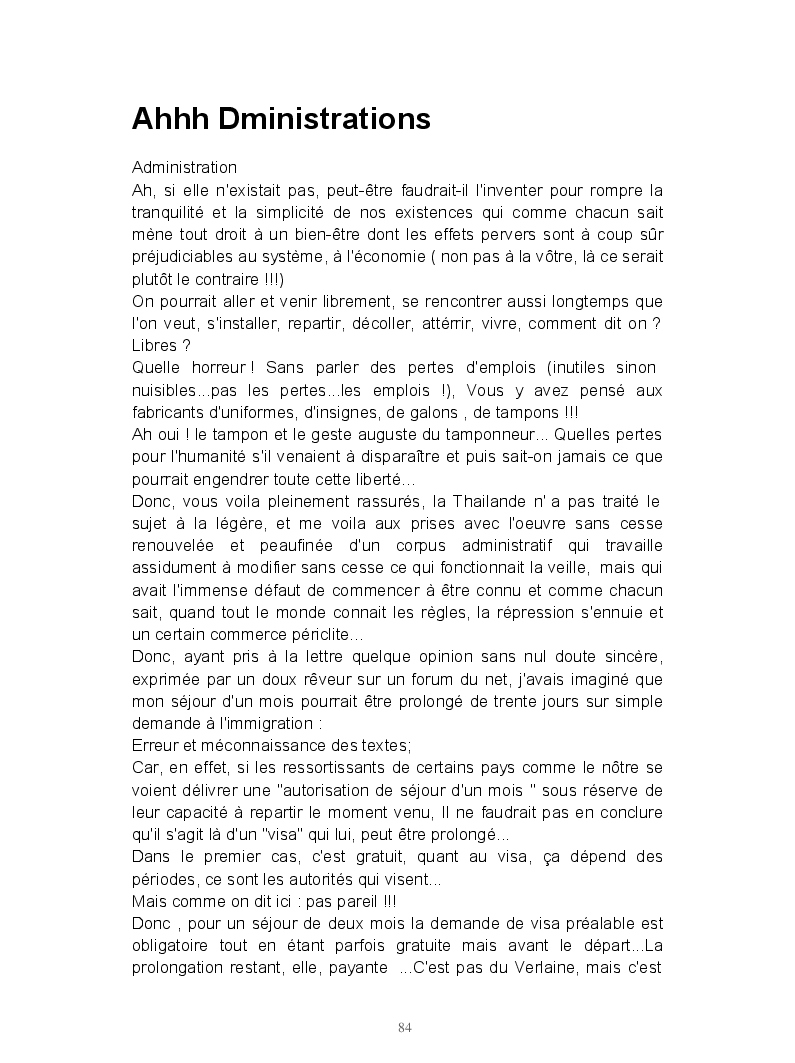 Ahhh Dministrations

Administration
Ah, si elle n'existait pas, peut-être faudrait-il l'inventer pour rompre la tranquilité et la simplicité de nos existences qui comme chacun sait mène tout droit à un bien-être dont les effets pervers sont à coup sûr préjudiciables au système, à l'économie ( non pas à la vôtre, là ce serait plutôt le contraire !!!)
On pourrait aller et venir librement, se rencontrer aussi longtemps que l'on veut, s'installer, repartir, décoller, attérrir, vivre, comment dit on ? Libres ?
Quelle horreur ! Sans parler des pertes d'emplois (inutiles sinon nuisibles...pas les pertes...les emplois !), Vous y avez pensé aux fabricants d'uniformes, d'insignes, de galons , de tampons !!!
Ah oui ! le tampon et le geste auguste du tamponneur... Quelles pertes pour l'humanité s'il venaient à disparaître et puis sait-on jamais ce que pourrait engendrer toute cette liberté...
Donc, vous voila pleinement rassurés, la Thailande n' a pas traité le sujet à la légère, et me voila aux prises avec l'oeuvre sans cesse renouvelée et peaufinée d'un corpus administratif qui travaille assidument à modifier sans cesse ce qui fonctionnait la veille, mais qui avait l'immense défaut de commencer à être connu et comme chacun sait, quand tout le monde connait les règles, la répression s'ennuie et un certain commerce périclite...
Donc, ayant pris à la lettre quelque opinion sans nul doute sincère, exprimée par un doux rêveur sur un forum du net, j'avais imaginé que mon séjour d'un mois pourrait être prolongé de trente jours sur simple demande à l'immigration :
Erreur et méconnaissance des textes;
Car, en effet, si les ressortissants de certains pays comme le nôtre se voient délivrer une "autorisation de séjour d'un mois " sous réserve de leur capacité à repartir le moment venu, Il ne faudrait pas en conclure qu'il s'agit là d'un "visa" qui lui, peut être prolongé...
Dans le premier cas, c'est gratuit, quant au visa, ça dépend des périodes, ce sont les autorités qui visent...
Mais comme on dit ici : pas pareil !!!
Donc , pour un séjour de deux mois la demande de visa préalable est obligatoire tout en étant parfois gratuite mais avant le départ...La prolongation restant, elle, payante ...C'est pas du Verlaine, mais c'est

84